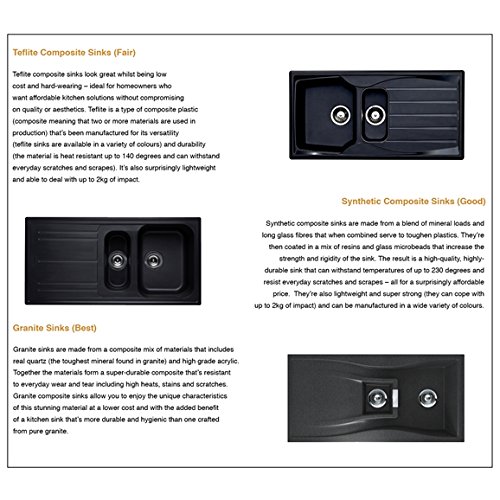 Teflite Composite Sinks (Fair)

Teflite composite sinks look great whilst being low cost and hard-wearing – ideal for homeowners who want affordable kitchen solutions without compromising on quality or aesthetics. Teflite is a type of composite plastic (composite meaning that two or more materials are used in production) that's been manufactured for its versatility (teflite sinks are available in a variety of colours) and durability (the material is heat resistant up to 140 degrees and can withstand everyday scratches and scrapes). It's also surprisingly lightweight and able to deal with up to 2kg of impact.

Synthetic Composite Sinks (Good)

Synthetic composite sinks are made from a blend of mineral loads and long glass fibres that when combined serve to toughen plastics. They're then coated in a mix of resins and glass microbeads that increase the strength and rigidity of the sink. The result is a high-quality, highly-durable sink that can withstand temperatures of up to 230 degrees and resist everyday scratches and scrapes – all for a surprisingly affordable price. They're also lightweight and super strong (they can cope with up to 2kg of impact) and can be manufactured in a wide variety of colours.

Granite Sinks (Best)

Granite sinks are made from a composite mix of materials that includes real quartz (the toughest mineral found in granite) and high grade acrylic. Together the materials form a super-durable composite that's resistant to everyday wear and tear including high heats, stains and scratches. Granite composite sinks allow you to enjoy the unique characteristics of this stunning material at a lower cost and with the added benefit of a kitchen sink that's more durable and hygienic than one crafted from pure granite.